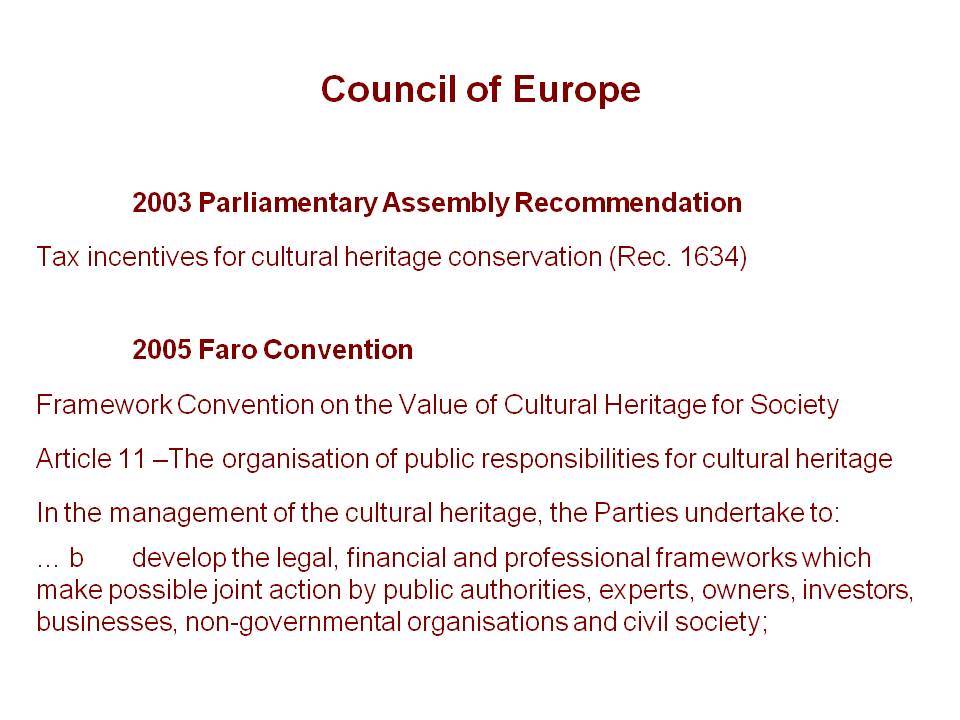 Council of Europe

2003 Parliamentary Assembly Recommendation

Tax incentives for cultural heritage conservation (Rec. 1634)

2005 Faro Convention

Framework Convention on the Value of Cultural Heritage for Society

Article 11 –The organisation of public responsibilities for cultural heritage

In the management of the cultural heritage, the Parties undertake to:

… b develop the legal, financial and professional frameworks which make possible joint action by public authorities, experts, owners, investors, businesses, non-governmental organisations and civil society;